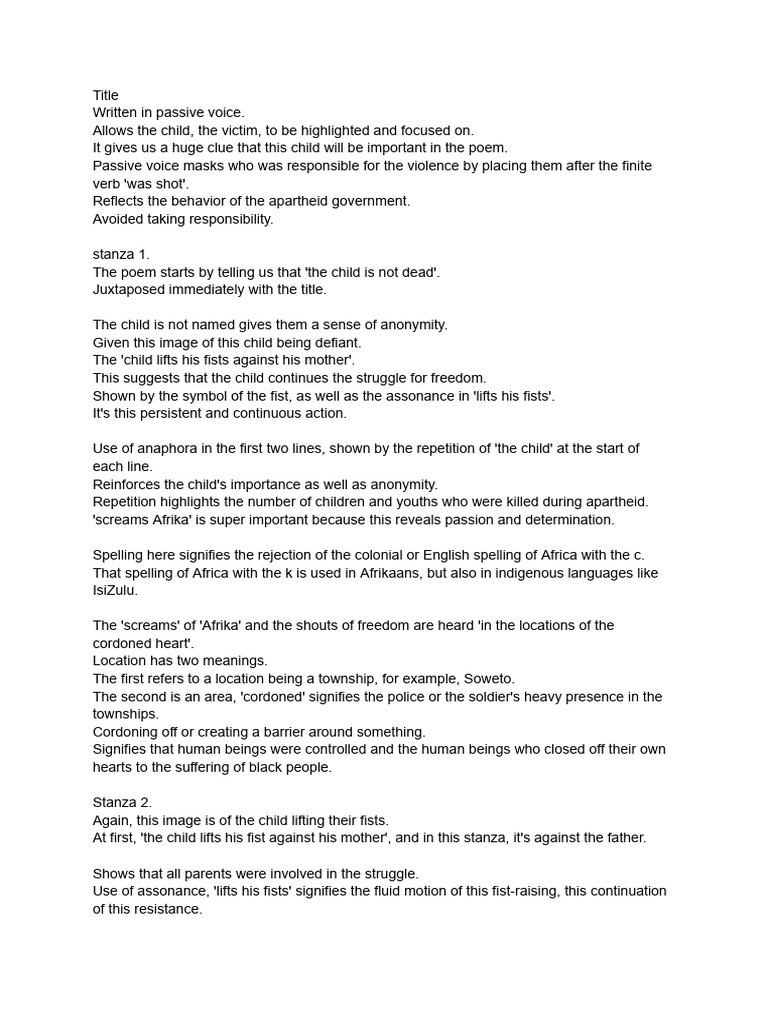 Title
Written in passive voice.
Allows the child, the victim, to be highlighted and focused on.
It gives us a huge clue that this child will be important in the poem.
Passive voice masks who was responsible for the violence by placing them after the finite verb 'was shot'.
Reflects the behavior of the apartheid government.
Avoided taking responsibility.

stanza 1.
The poem starts by telling us that 'the child is not dead'.
Juxtaposed immediately with the title.

The child is not named gives them a sense of anonymity.
Given this image of this child being defiant.
The 'child lifts his fists against his mother'.
This suggests that the child continues the struggle for freedom.
Shown by the symbol of the fist, as well as the assonance in 'lifts his fists'.
It's this persistent and continuous action.

Use of anaphora in the first two lines, shown by the repetition of 'the child' at the start of each line.
Reinforces the child's importance as well as anonymity.
Repetition highlights the number of children and youths who were killed during apartheid.
'screams Afrika' is super important because this reveals passion and determination.

Spelling here signifies the rejection of the colonial or English spelling of Africa with the c.
That spelling of Africa with the k is used in Afrikaans, but also in indigenous languages like IsiZulu.

The 'screams' of 'Afrika' and the shouts of freedom are heard 'in the locations of the cordoned heart'.
Location has two meanings.
The first refers to a location being a township, for example, Soweto.
The second is an area, 'cordoned' signifies the police or the soldier's heavy presence in the townships.
Cordoning off or creating a barrier around something.
Signifies that human beings were controlled and the human beings who closed off their own hearts to the suffering of black people.

Stanza 2.
Again, this image is of the child lifting their fists.
At first, 'the child lifts his fist against his mother', and in this stanza, it's against the father.

Shows that all parents were involved in the struggle.
Use of assonance, 'lifts his fists' signifies the fluid motion of this fist-raising, this continuation of this resistance.